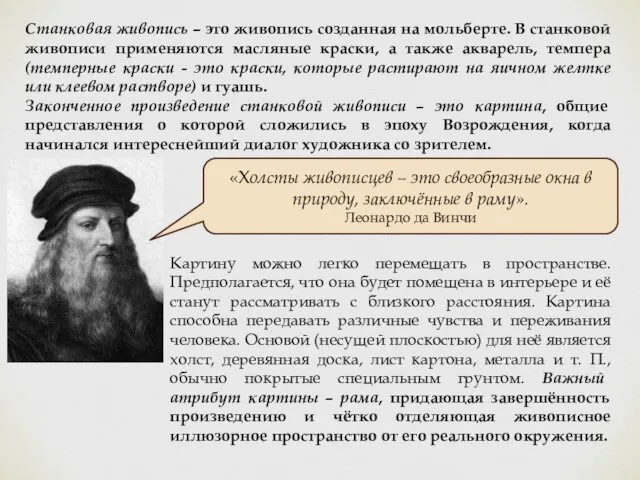 Станковая живопись – это живопись созданная на мольберте. В станковой живописи применяются масляные краски, а также акварель, темпера (темперные краски - это краски, которые растирают на яичном желтке или клеевом растворе) и гуашь.
Законченное произведение станковой живописи – это картина, общие представления о которой сложились в эпоху Возрождения, когда начинался интереснейший диалог художника со зрителем.

«Холсты живописцев – это своеобразные окна в природу, заключённые в раму».
Леонардо да Винчи

Картину можно легко перемещать в пространстве. Предполагается, что она будет помещена в интерьере и её станут рассматривать с близкого расстояния. Картина способна передавать различные чувства и переживания человека. Основой (несущей плоскостью) для неё является холст, деревянная доска, лист картона, металла и т. П., обычно покрытые специальным грунтом. Важный атрибут картины – рама, придающая завершённость произведению и чётко отделяющая живописное иллюзорное пространство от его реального окружения.